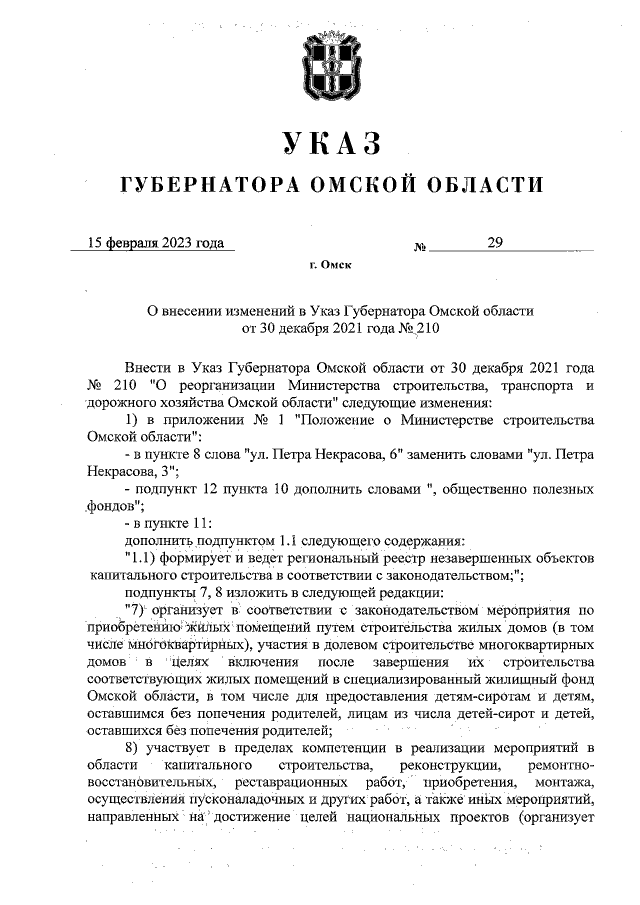 УКАЗ

ГУБЕРНАТОРА ОМСКОЙ ОБЛАСТИ

15 февраля 2023 года № 29

г. Омск

О внесении изменений в Указ Губернатора Омской области от 30 декабря 2021 года № 210

Внести в Указ Губернатора Омской области от 30 декабря 2021 года № 210 "О реорганизации Министерства строительства, транспорта и дорожного хозяйства Омской области" следующие изменения:

1) в приложении № 1 "Положение о Министерстве строительства Омской области":

- в пункте 8 слова "ул. Петра Некрасова, 6" заменить словами "ул. Петра Некрасова, 3";

- подпункт 12 пункта 10 дополнить словами ", общественно полезных фондов";

- в пункте 11:

дополнить подпунктом 1.1 следующего содержания:

"1.1) формирует и ведет региональный реестр незавершенных объектов капитального строительства в соответствии с законодательством;";

подпункты 7, 8 изложить в следующей редакции:

"7) организует в соответствии с законодательством мероприятия по приобретению жилых помещений путем строительства жилых домов (в том числе многоквартирных), участия в долевом строительстве многоквартирных домов в целях включения после завершения их строительства соответствующих жилых помещений в специализированный жилищный фонд Омской области, в том числе для предоставления детям-сиротам и детям, оставшимся без попечения родителей, лицам из числа детей-сирот и детей, оставшихся без попечения родителей;

8) участвует в пределах компетенции в реализации мероприятий в области капитального строительства, реконструкции, ремонтно-восстановительных, реставрационных работ, приобретения, монтажа, осуществления пусконаладочных и других работ, а также иных мероприятий, направленных на достижение целей национальных проектов (организует